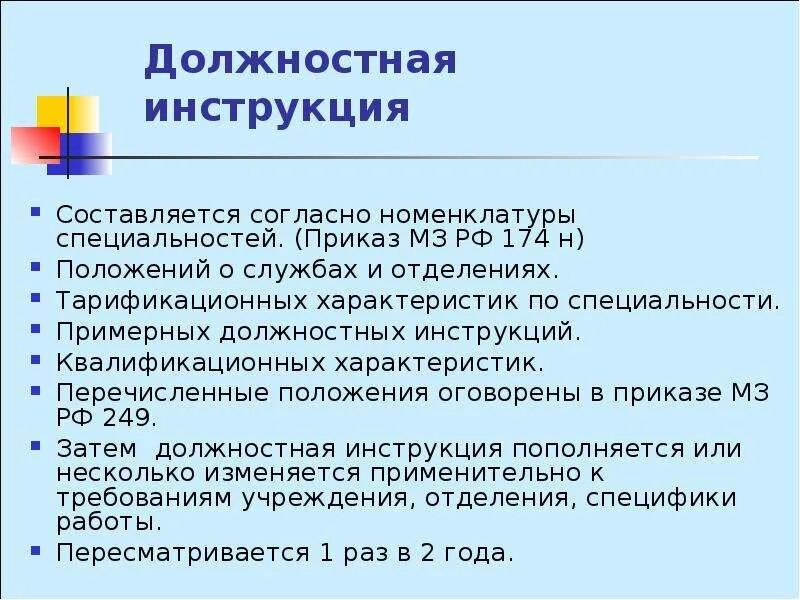 Должностная инструкция

- Составляется согласно номенклатуры специальностей. (Приказ МЗ РФ 174 н)
- Положений о службах и отделениях.
- Тарификационных характеристик по специальности.
- Примерных должностных инструкций.
- Квалификационных характеристик.
- Перечисленные положения оговорены в приказе МЗ РФ 249.
- Затем должностная инструкция пополняется или несколько изменяется применительно к требованиям учреждения, отделения, специфики работы.
- Пересматривается 1 раз в 2 года.